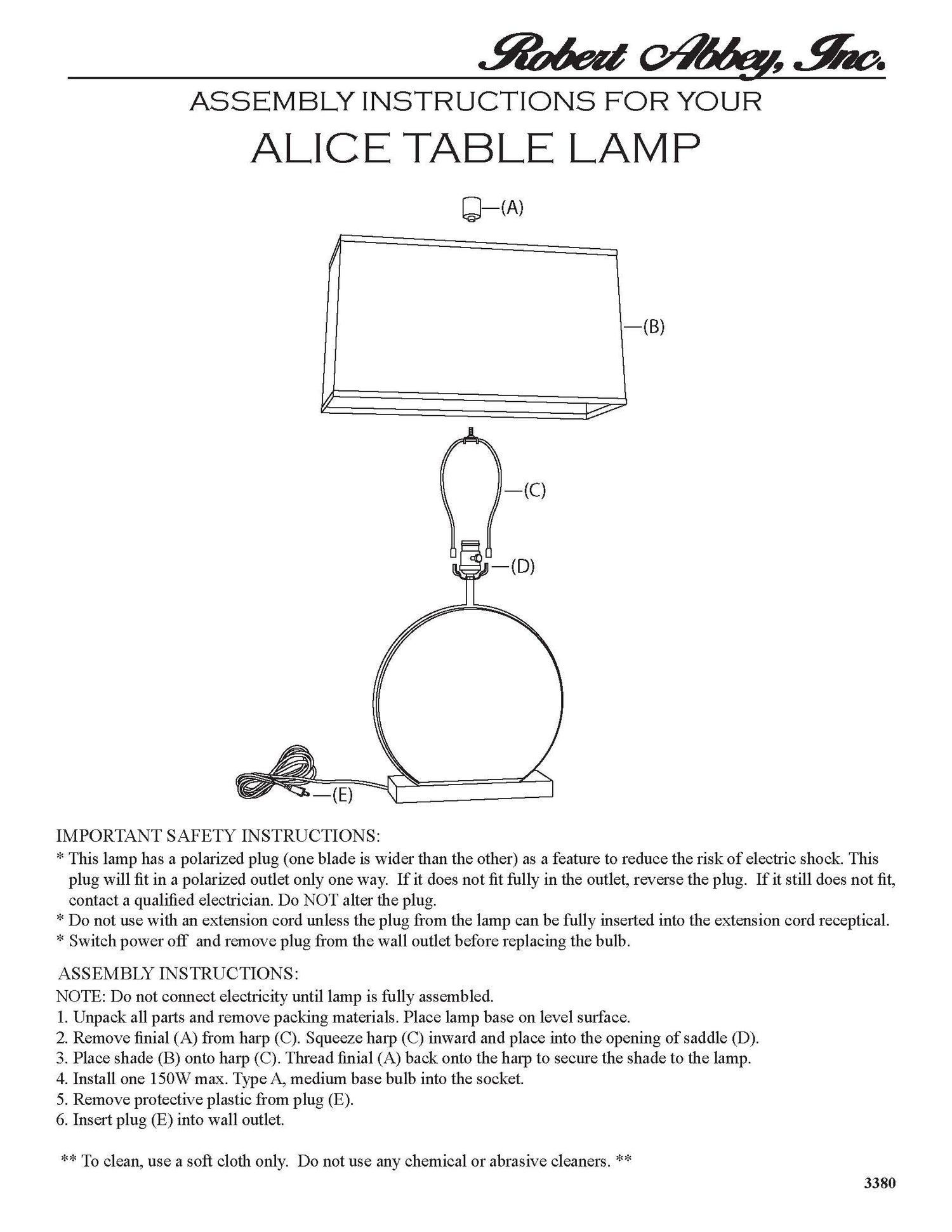 Robert Abbey, Inc.

ASSEMBLY INSTRUCTIONS FOR YOUR

ALICE TABLE LAMP

(A)

(B)

(C)

(D)

(E)

IMPORTANT SAFETY INSTRUCTIONS:
* This lamp has a polarized plug (one blade is wider than the other) as a feature to reduce the risk of electric shock. This plug will fit in a polarized outlet only one way. If it does not fit fully in the outlet, reverse the plug. If it still does not fit, contact a qualified electrician. Do NOT alter the plug.
* Do not use with an extension cord unless the plug from the lamp can be fully inserted into the extension cord receptical.
* Switch power off and remove plug from the wall outlet before replacing the bulb.

ASSEMBLY INSTRUCTIONS:
NOTE: Do not connect electricity until lamp is fully assembled.
1. Unpack all parts and remove packing materials. Place lamp base on level surface.
2. Remove finial (A) from harp (C). Squeeze harp (C) inward and place into the opening of saddle (D).
3. Place shade (B) onto harp (C). Thread finial (A) back onto the harp to secure the shade to the lamp.
4. Install one 150W max. Type A, medium base bulb into the socket.
5. Remove protective plastic from plug (E).
6. Insert plug (E) into wall outlet.

** To clean, use a soft cloth only. Do not use any chemical or abrasive cleaners. **

3380